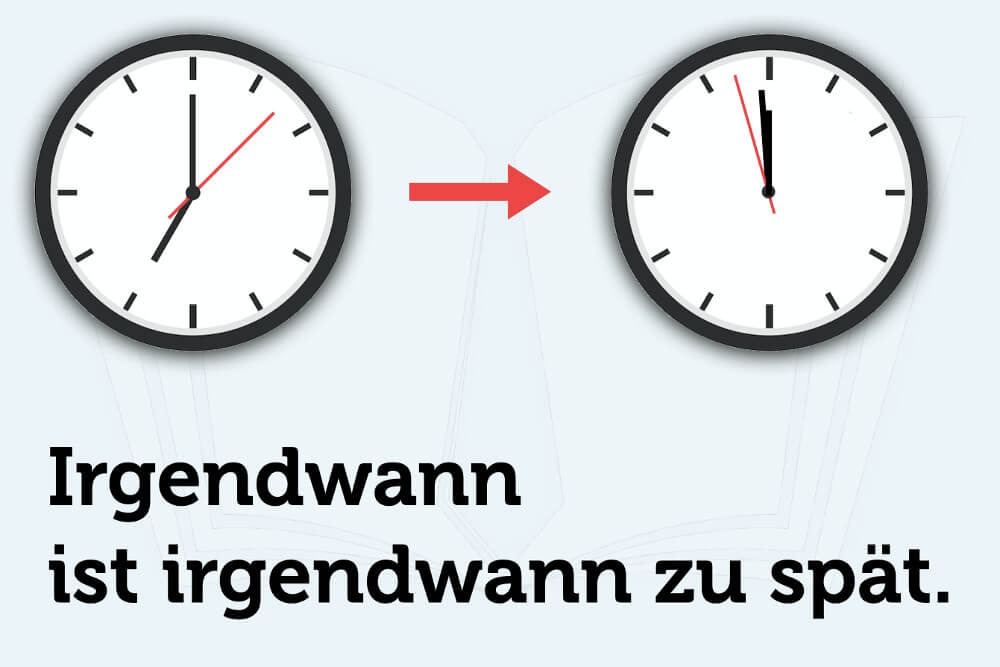 Irgendwann
ist irgendwann zu spät.